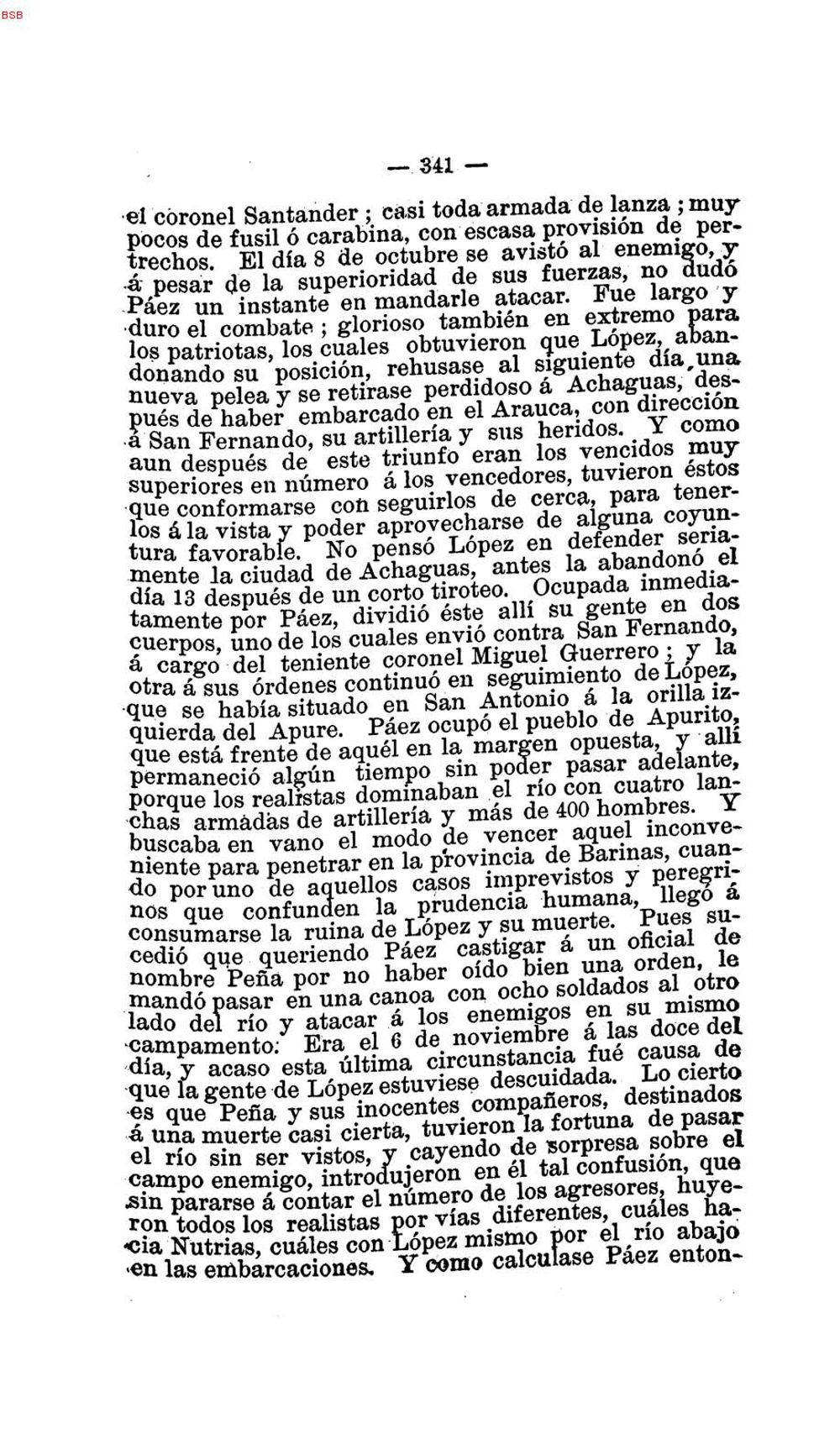 BSB

— 341 —

el coronel Santander; casi toda armada de lanza; muy pocos de fusil ó carabina, con escasa provisión de pertrechos. El día 8 de octubre se avistó al enemigo, y á pesar de la superioridad de sus fuerzas, no dudó Páez un instante en mandarle atacar. Fue largo y duro el combate; glorioso también en extremo para los patriotas, los cuales obtuvieron que López, abandonando su posición, rehusase al siguiente día una nueva pelea y se retirase perdidoso á Achaguas, después de haber embarcado en el Arauca, con dirección á San Fernando, su artillería y sus heridos. Y como aun después de este triunfo eran los vencidos muy superiores en número á los vencedores, tuvieron éstos que conformarse con seguirlos de cerca, para tenerlos á la vista y poder aprovecharse de alguna coyuntura favorable. No pensó López en defender seriamente la ciudad de Achaguas, antes la abandonó el día 13 después de un corto tiroteo. Ocupada inmediatamente por Páez, dividió éste allí su gente en dos cuerpos, uno de los cuales envió contra San Fernando, á cargo del teniente coronel Miguel Guerrero; y la otra á sus órdenes continuó en seguimiento de López, que se había situado en San Antonio á la orilla izquierda del Apure. Páez ocupó el pueblo de Apurito, que está frente de aquél en la margen opuesta, y allí permaneció algún tiempo sin poder pasar adelante, porque los realistas dominaban el río con cuatro lanchas armadas de artillería y más de 400 hombres. Y buscaba en vano el modo de vencer aquel inconveniente para penetrar en la provincia de Barinas, cuando por uno de aquellos casos imprevistos y peregrinos que confunden la prudencia humana, llegó á consumarse la ruina de López y su muerte. Pues sucedió que queriendo Páez castigar á un oficial de nombre Peña por no haber oído bien una orden, le mandó pasar en una canoa con ocho soldados al otro lado del río y atacar á los enemigos en su mismo campamento. Era el 6 de noviembre á las doce del día, y acaso esta última circunstancia fué causa de que la gente de López estuviese descuidada. Lo cierto es que Peña y sus inocentes compañeros, destinados á una muerte casi cierta, tuvieron la fortuna de pasar el río sin ser vistos, y cayendo de sorpresa sobre el campo enemigo, introdujeron en él tal confusión, que sin pararse á contar el número de los agresores, huyeron todos los realistas por vías diferentes, cuáles hacia Nutrias, cuáles con López mismo por el río abajo en las embarcaciones. Y como calculase Páez enton-